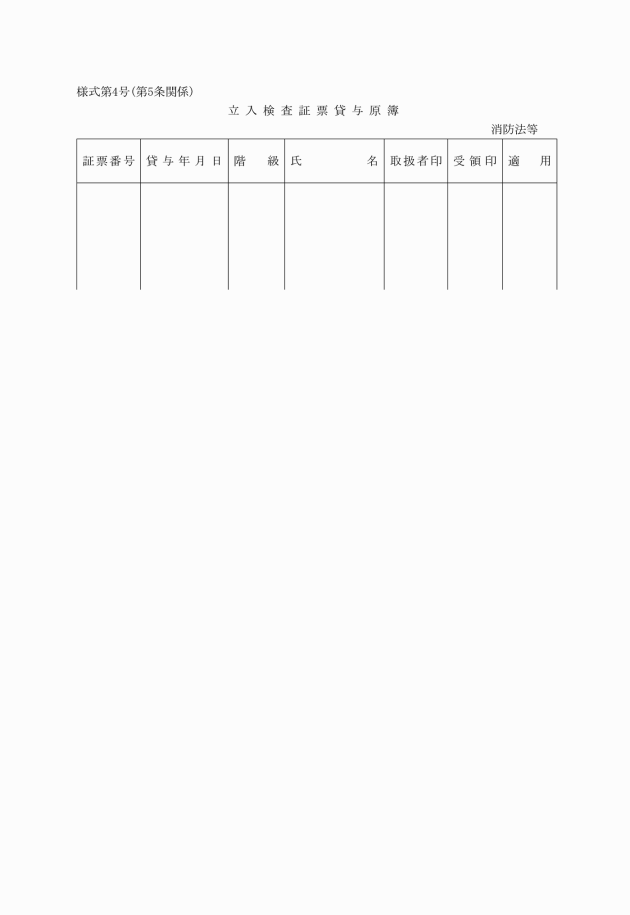 様式第4号(第5条関係)

立入検査証票貸与原簿

消防法等

| 証票番号 | 貸与年月日 | 階級 | 氏名 | 取扱者印 | 受領印 | 適用 |
|---|---|---|---|---|---|---|
| | | | | | | |